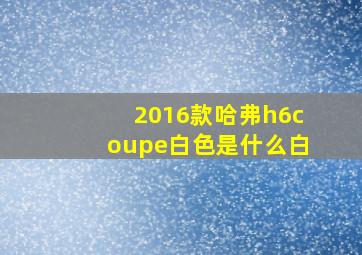 2016款哈弗h6coupe白色是什么白